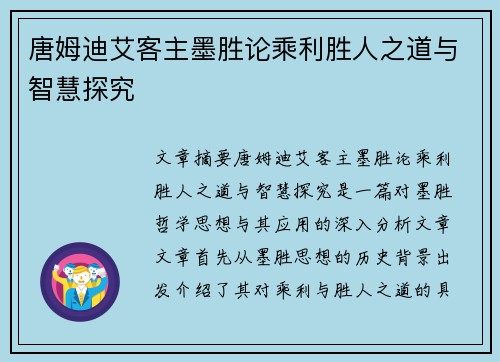 唐姆迪艾客主墨胜论乘利胜人之道与智慧探究

文章摘要唐姆迪艾客主墨胜论乘利胜人之道与智慧探究是一篇对墨胜哲学思想与其应用的深入分析文章文章首先从墨胜思想的历史背景出发介绍了其对乘利与胜人之道的具